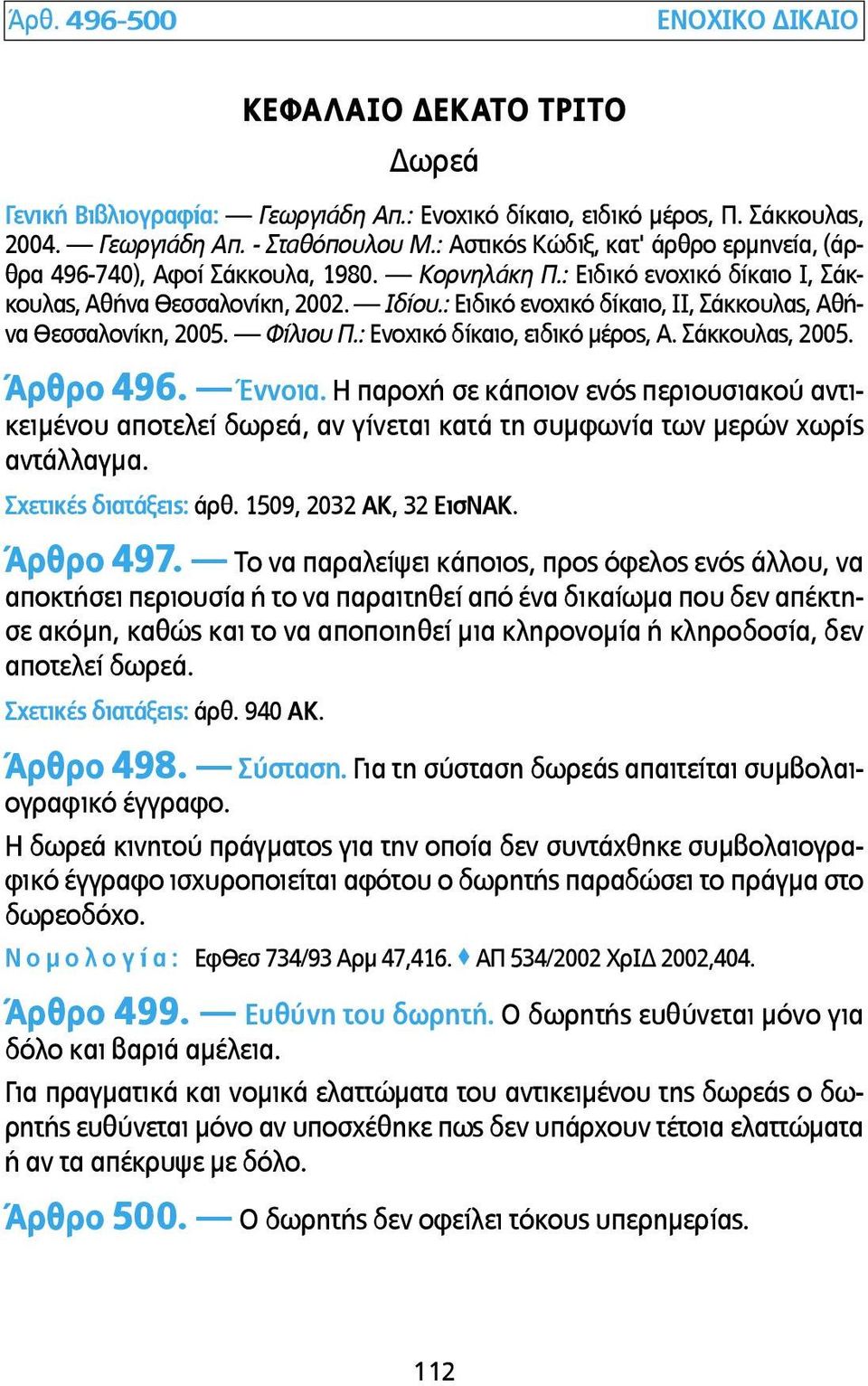 Άρθ. 496-500 ΕΝΟΧΙΚΟ ΔΙΚΑΙΟ

ΚΕΦΑΛΑΙΟ ΔΕΚΑΤΟ ΤΡΙΤΟ
Δωρεά

Γενική Βιβλιογραφία: — Γεωργιάδη Απ.: Ενοχικό δίκαιο, ειδικό μέρος, Π. Σάκκουλας, 2004. — Γεωργιάδη Απ. - Σταθόπουλου Μ.: Αστικός Κώδιξ, κατ' άρθρο ερμηνεία, (άρθρα 496-740), Αφοί Σάκκουλα, 1980. — Κορνηλάκη Π.: Ειδικό ενοχικό δίκαιο Ι, Σάκκουλας, Αθήνα Θεσσαλονίκη, 2002. — Ιδίου.: Ειδικό ενοχικό δίκαιο, ΙΙ, Σάκκουλας, Αθήνα Θεσσαλονίκη, 2005. — Φίλιου Π.: Ενοχικό δίκαιο, ειδικό μέρος, Α. Σάκκουλας, 2005.

Άρθρο 496. — Έννοια. Η παροχή σε κάποιον ενός περιουσιακού αντικειμένου αποτελεί δωρεά, αν γίνεται κατά τη συμφωνία των μερών χωρίς αντάλλαγμα.

Σχετικές διατάξεις: άρθ. 1509, 2032 ΑΚ, 32 ΕισΝΑΚ.

Άρθρο 497. — Το να παραλείψει κάποιος, προς όφελος ενός άλλου, να αποκτήσει περιουσία ή το να παραιτηθεί από ένα δικαίωμα που δεν απέκτησε ακόμη, καθώς και το να αποποιηθεί μια κληρονομία ή κληροδοσία, δεν αποτελεί δωρεά.

Σχετικές διατάξεις: άρθ. 940 ΑΚ.

Άρθρο 498. — Σύσταση. Για τη σύσταση δωρεάς απαιτείται συμβολαιογραφικό έγγραφο.

Η δωρεά κινητού πράγματος για την οποία δεν συντάχθηκε συμβολαιογραφικό έγγραφο ισχυροποιείται αφότου ο δωρητής παραδώσει το πράγμα στο δωρεοδόχο.

Νομολογία: ΕφΘεσ 734/93 Αρμ 47,416. ♦ ΑΠ 534/2002 ΧρΙΔ 2002,404.

Άρθρο 499. — Ευθύνη του δωρητή. Ο δωρητής ευθύνεται μόνο για δόλο και βαριά αμέλεια.

Για πραγματικά και νομικά ελαττώματα του αντικειμένου της δωρεάς ο δωρητής ευθύνεται μόνο αν υποσχέθηκε πως δεν υπάρχουν τέτοια ελαττώματα ή αν τα απέκρυψε με δόλο.

Άρθρο 500. — Ο δωρητής δεν οφείλει τόκους υπερημερίας.

112